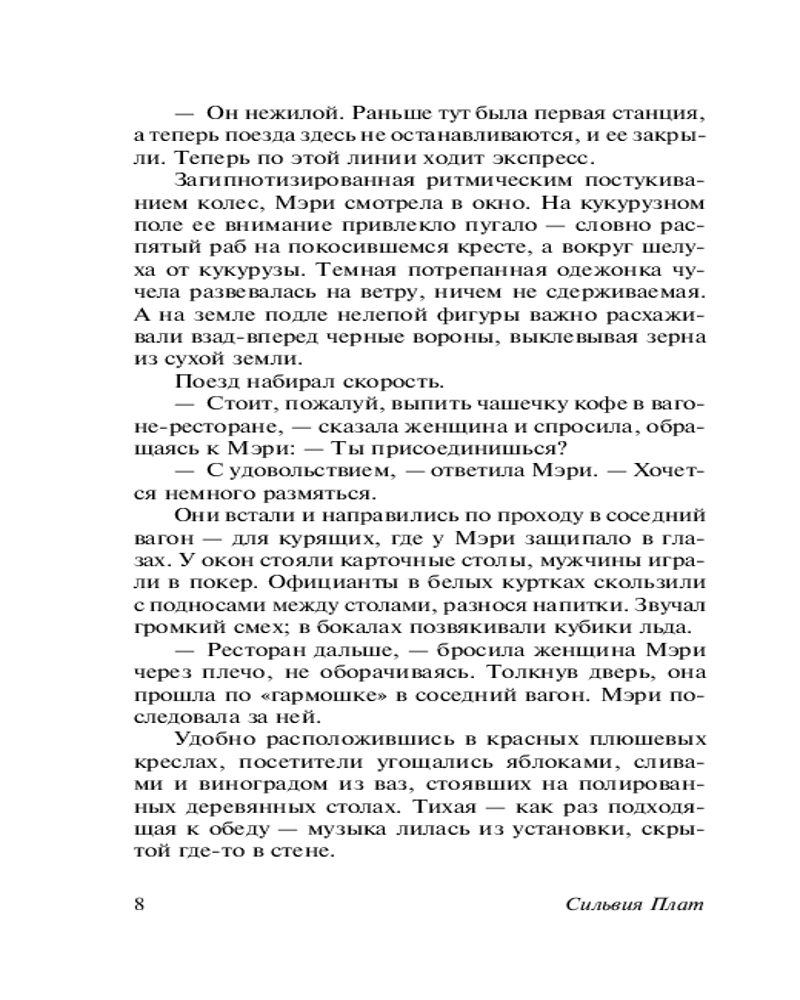 — Он нежилой. Раньше тут была первая станция, а теперь поезда здесь не останавливаются, и ее закрыли. Теперь по этой линии ходит экспресс.

Загипнотизированная ритмическим постукиванием колес, Мэри смотрела в окно. На кукурузном поле ее внимание привлекло пугало — словно распятый раб на покосившемся кресте, а вокруг шелуха от кукурузы. Темная потрепанная одежонка чучела развевалась на ветру, ничем не сдерживаемая. А на земле подле нелепой фигуры важно расхаживали взад-вперед черные вороны, выклевывая зерна из сухой земли.

Поезд набирал скорость.

— Стоит, пожалуй, выпить чашечку кофе в вагоне-ресторане, — сказала женщина и спросила, обращаясь к Мэри: — Ты присоединишься?

— С удовольствием, — ответила Мэри. — Хочется немного размяться.

Они встали и направились по проходу в соседний вагон — для курящих, где у Мэри защипало в глазах. У окон стояли карточные столы, мужчины играли в покер. Официанты в белых куртках скользили с подносами между столами, разнося напитки. Звучал громкий смех; в бокалах позвякивали кубики льда.

— Ресторан дальше, — бросила женщина Мэри через плечо, не оборачиваясь. Толкнув дверь, она прошла по «гармошке» в соседний вагон. Мэри последовала за ней.

Удобно расположившись в красных плюшевых креслах, посетители угощались яблоками, сливами и виноградом из ваз, стоявших на полированных деревянных столах. Тихая — как раз подходящая к обеду — музыка лилась из установки, скрытой где-то в стене.

8 Сильвия Плат